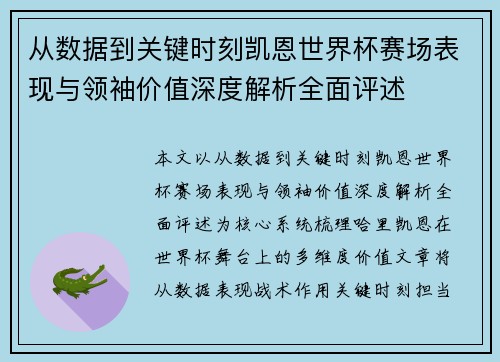 从数据到关键时刻凯恩世界杯赛场表现与领袖价值深度解析全面评述

本文以从数据到关键时刻凯恩世界杯赛场表现与领袖价值深度解析全面评述为核心系统梳理哈里凯恩在世界杯舞台上的多维度价值文章将从数据表现战术作用关键时刻担当